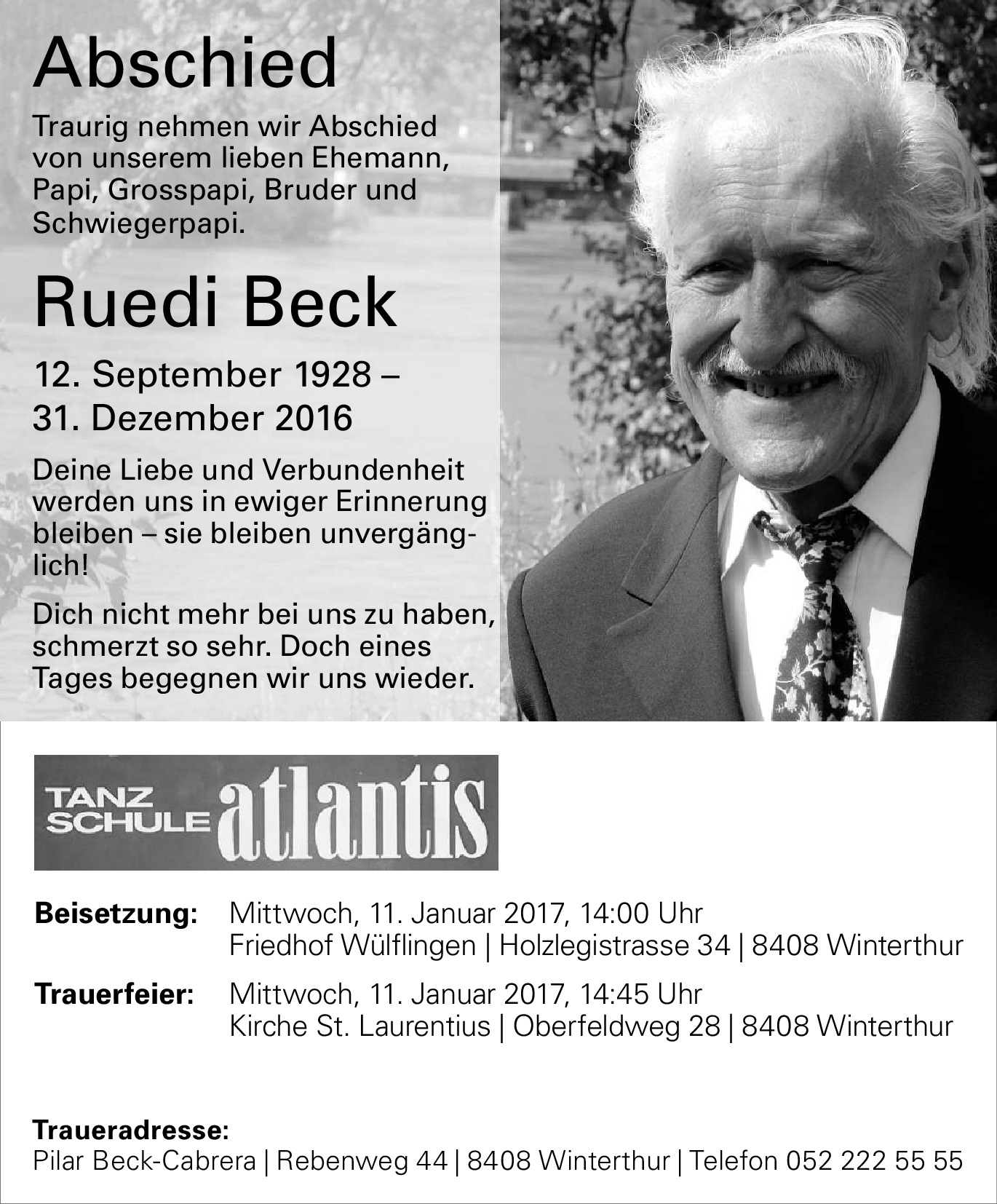 Abschied

Traurig nehmen wir Abschied von unserem lieben Ehemann, Papi, Grosspapi, Bruder und Schwiegerpapi.

Ruedi Beck

12. September 1928 –
31. Dezember 2016

Deine Liebe und Verbundenheit werden uns in ewiger Erinnerung bleiben – sie bleiben unvergänglich!

Dich nicht mehr bei uns zu haben, schmerzt so sehr. Doch eines Tages begegnen wir uns wieder.

TANZ SCHULE atlantis

Beisetzung: Mittwoch, 11. Januar 2017, 14:00 Uhr
Friedhof Wülflingen | Holzlegistrasse 34 | 8408 Winterthur

Trauerfeier: Mittwoch, 11. Januar 2017, 14:45 Uhr
Kirche St. Laurentius | Oberfeldweg 28 | 8408 Winterthur

Traueradresse:
Pilar Beck-Cabrera | Rebenweg 44 | 8408 Winterthur | Telefon 052 222 55 55